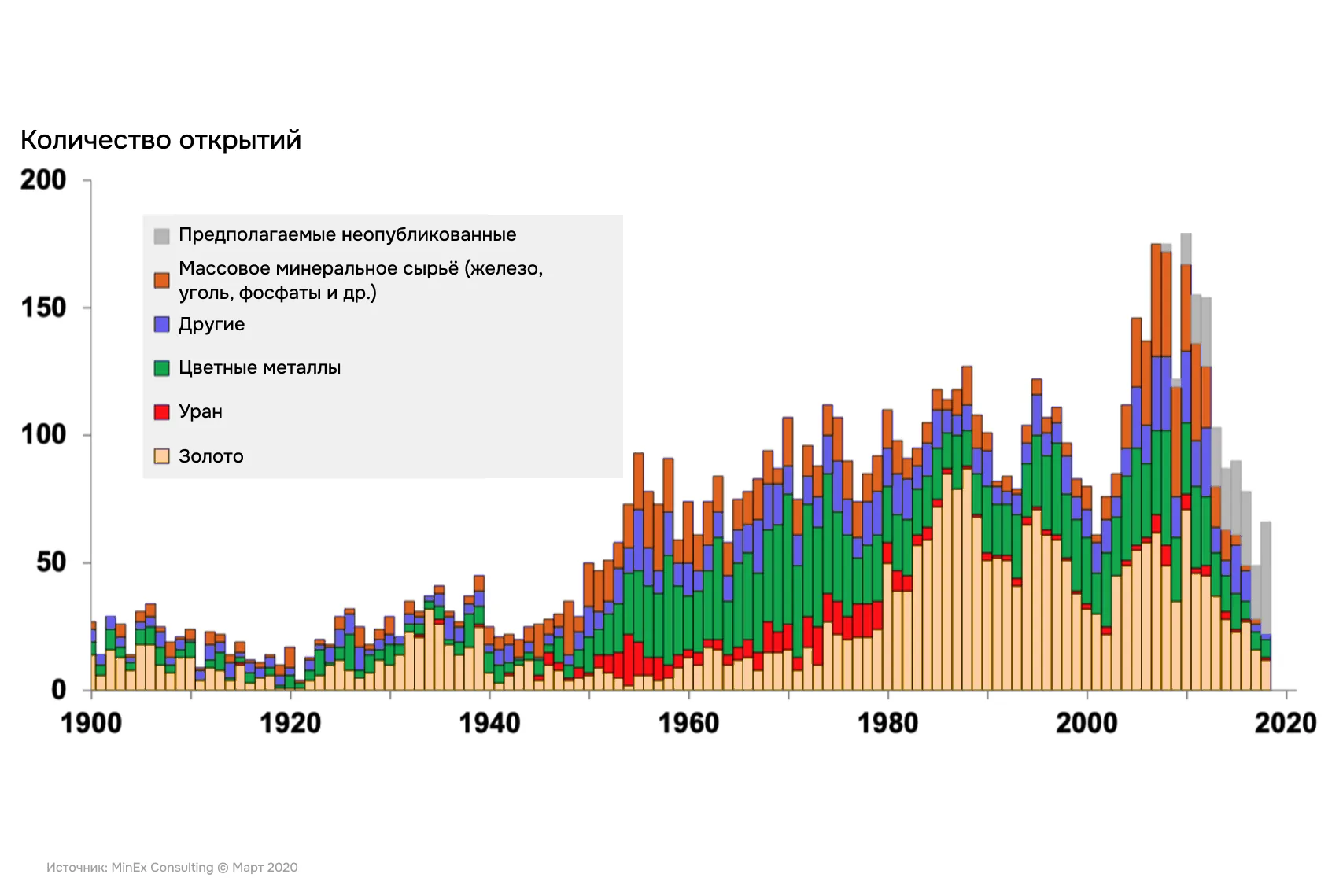 Количество открытий

200
150
100
50
0

Предполагаемые неопубликованные
Массовое минеральное сырьё (железо, уголь, фосфаты и др.)
Другие
Цветные металлы
Уран
Золото

1900
1920
1940
1960
1980
2000
2020

Источник: MinEx Consulting © Март 2020